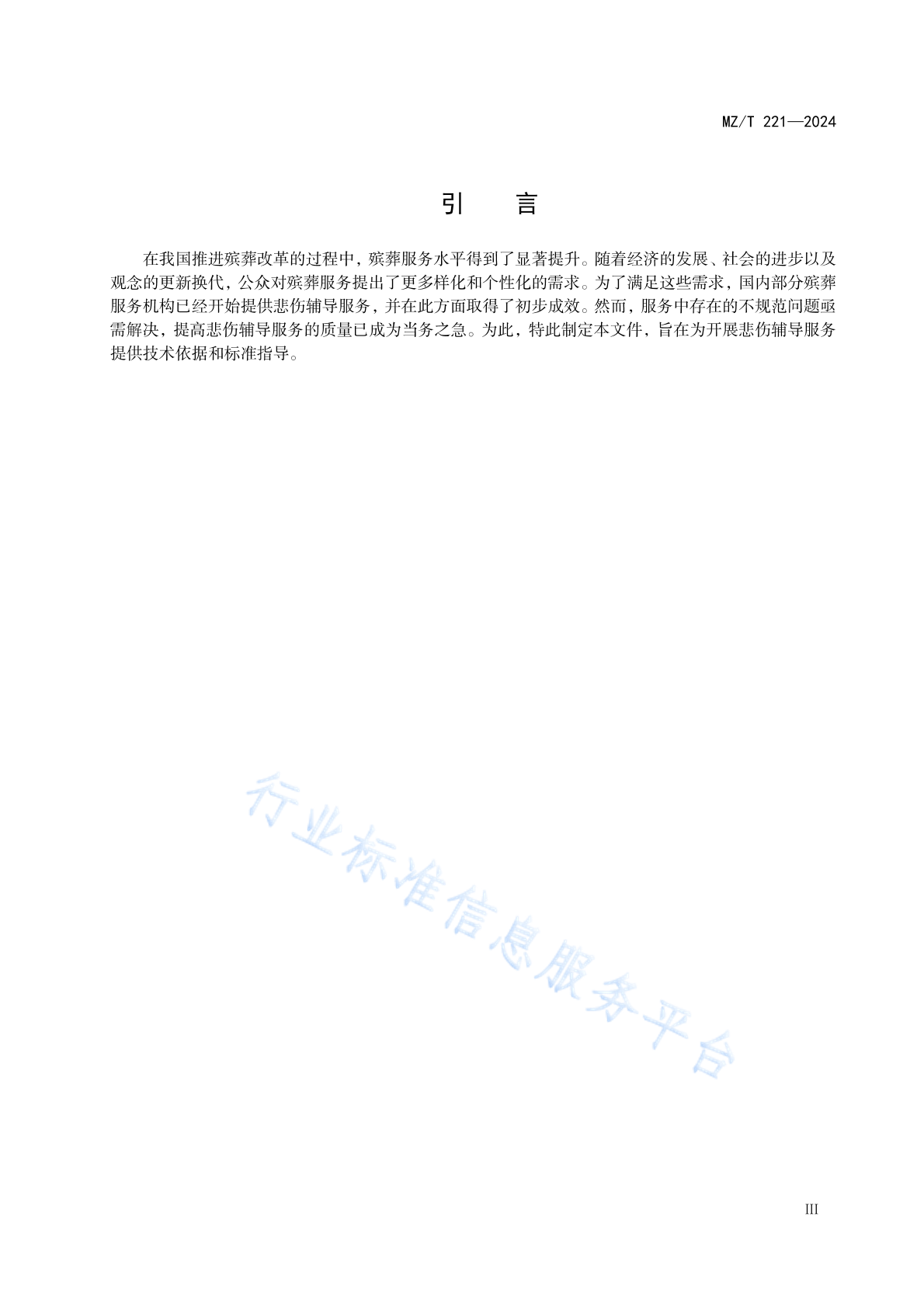 MZ/T 221—2024

引　言

在我国推进殡葬改革的过程中，殡葬服务水平得到了显著提升。随着经济的发展、社会的进步以及观念的更新换代，公众对殡葬服务提出了更多样化和个性化的需求。为了满足这些需求，国内部分殡葬服务机构已经开始提供悲伤辅导服务，并在此方面取得了初步成效。然而，服务中存在的不规范问题亟需解决，提高悲伤辅导服务的质量已成为当务之急。为此，特此制定本文件，旨在为开展悲伤辅导服务提供技术依据和标准指导。

行业标准信息服务平台

III